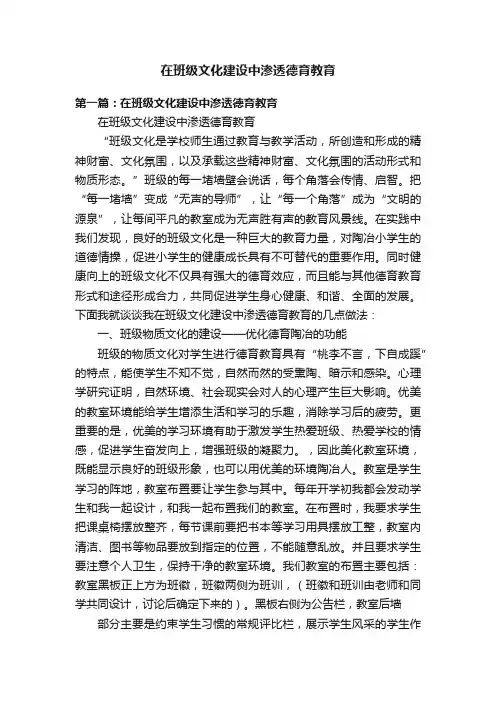 在班级文化建设中渗透德育教育

第一篇：在班级文化建设中渗透德育教育

在班级文化建设中渗透德育教育

“班级文化是学校师生通过教育与教学活动，所创造和形成的精神财富、文化氛围，以及承载这些精神财富、文化氛围的活动形式和物质形态。”班级的每一堵墙壁会说话，每个角落会传情、启智。把“每一堵墙”变成“无声的导师”，让“每一个角落”成为“文明的源泉”，让每间平凡的教室成为无声胜有声的教育风景线。在实践中我们发现，良好的班级文化是一种巨大的教育力量，对陶冶小学生的道德情操，促进小学生的健康成长具有不可替代的重要作用。同时健康向上的班级文化不仅具有强大的德育效应，而且能与其他德育教育形式和途径形成合力，共同促进学生身心健康、和谐、全面的发展。下面我就谈谈我在班级文化建设中渗透德育教育的几点做法：

一、班级物质文化的建设——优化德育陶冶的功能

班级的物质文化对学生进行德育教育具有“桃李不言，下自成蹊”的特点，能使学生不知不觉，自然而然的受熏陶、暗示和感染。心理学研究证明，自然环境、社会现实会对人的心理产生巨大影响。优美的教室环境能给学生增添生活和学习的乐趣，消除学习后的疲劳。更重要的是，优美的学习环境有助于激发学生热爱班级、热爱学校的情感，促进学生奋发向上，增强班级的凝聚力。，因此美化教室环境，既能显示良好的班级形象，也可以用优美的环境陶冶人。教室是学生学习的阵地，教室布置要让学生参与其中。每年开学初我都会发动学生和我一起设计，和我一起布置我们的教室。在布置时，我要求学生把课桌椅摆放整齐，每节课前要把书本等学习用具摆放工整，教室内清洁、图书等物品要放到指定的位置，不能随意乱放。并且要求学生要注意个人卫生，保持干净的教室环境。我们教室的布置主要包括：教室黑板正上方为班徽，班徽两侧为班训，（班徽和班训由老师和同学共同设计，讨论后确定下来的）。黑板右侧为公告栏，教室后墙

部分主要是约束学生习惯的常规评比栏，展示学生风采的学生作